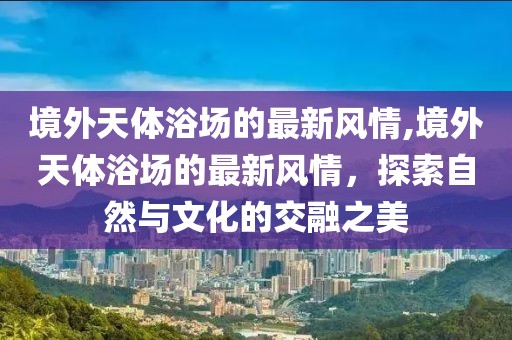 境外天体浴场的最新风情,境外天体浴场的最新风情，探索自然与文化的交融之美